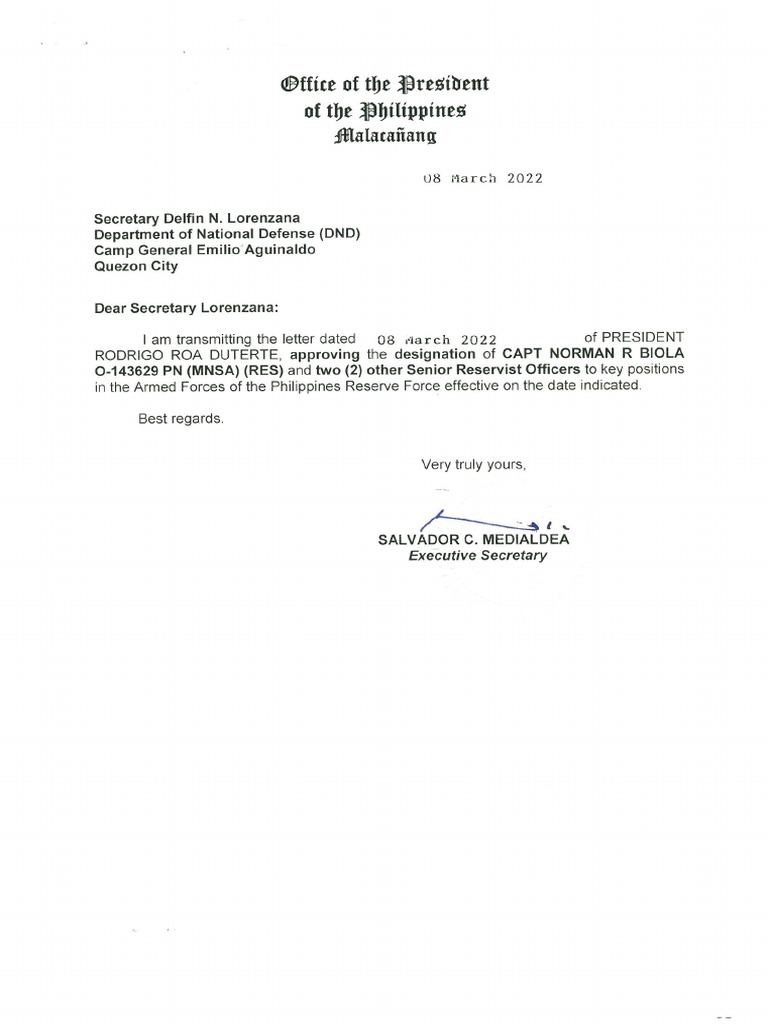 Office of the President
of the Philippines
Malacañang

08 March 2022

Secretary Delfin N. Lorenzana
Department of National Defense (DND)
Camp General Emilio Aguinaldo
Quezon City

Dear Secretary Lorenzana:

I am transmitting the letter dated 08 March 2022 of PRESIDENT RODRIGO ROA DUTERTE, approving the designation of CAPT NORMAN R BIOLA O-143629 PN (MNSA) (RES) and two (2) other Senior Reservist Officers to key positions in the Armed Forces of the Philippines Reserve Force effective on the date indicated.

Best regards.

Very truly yours,

SALVADOR C. MEDIALDEA
Executive Secretary